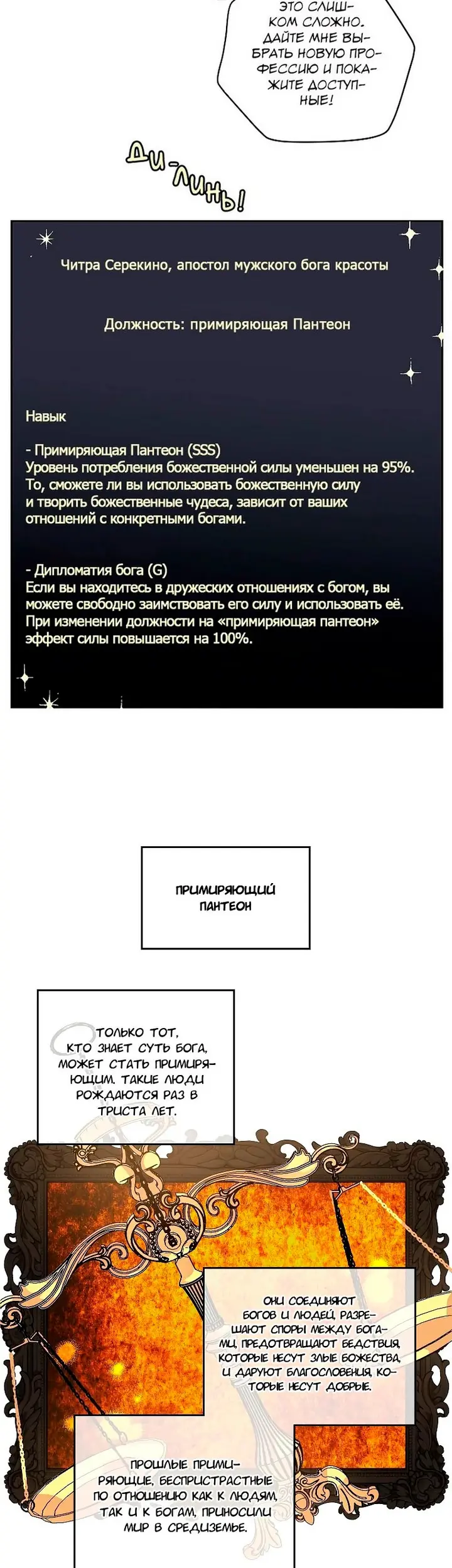 ЭТО СЛИШКОМ СЛОЖНО. ДАЙТЕ МНЕ ВЫБРАТЬ НОВУЮ ПРОФЕССИЮ И ПОКАЖИТЕ ДОСТУПНЫЕ!

ДИ-ЛИНЬ!

Читра Серекино, апостол мужского бога красоты

Должность: примиряющая Пантеон

Навык

- Примиряющая Пантеон (SSS)
Уровень потребления божественной силы уменьшен на 95%. То, сможете ли вы использовать божественную силу и творить божественные чудеса, зависит от ваших отношений с конкретными богами.

- Дипломатия бога (G)
Если вы находитесь в дружеских отношениях с богом, вы можете свободно заимствовать его силу и использовать её. При изменении должности на «примиряющая пантеон» эффект силы повышается на 100%.

ПРИМИРЯЮЩИЙ ПАНТЕОН

ТОЛЬКО ТОТ, КТО ЗНАЕТ СУТЬ БОГА, МОЖЕТ СТАТЬ ПРИМИРЯЮЩИМ. ТАКИЕ ЛЮДИ РОЖДАЮТСЯ РАЗ В ТРИСТА ЛЕТ.

ОНИ СОЕДИНЯЮТ БОГОВ И ЛЮДЕЙ, РАЗРЕШАЮТ СПОРЫ МЕЖДУ БОГАМИ, ПРЕДОТВРАЩАЮТ БЕДСТВИЯ, КОТОРЫЕ НЕСУТ ЗЛЫЕ БОЖЕСТВА, И ДАРУЮТ БЛАГОСЛОВЕНИЯ, КОТОРЫЕ НЕСУТ ДОБРЫЕ.

ПРОШЛЫЕ ПРИМИРЯЮЩИЕ, БЕСПРИСТРАСТНЫЕ ПО ОТНОШЕНИЮ КАК К ЛЮДЯМ, ТАК И К БОГАМ, ПРИНОСИЛИ МИР В СРЕДИЗЕМЬЕ.